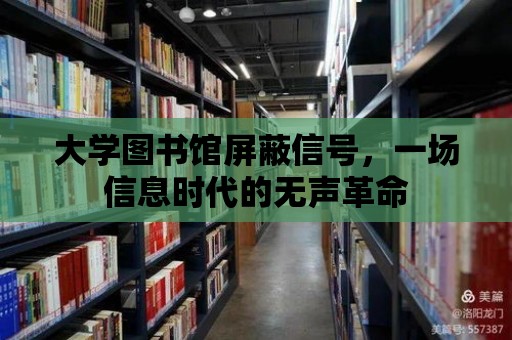 大学图书馆屏蔽信号，一场信息时代的无声革命

美篇
@洛阳龙门
美篇号: 557387